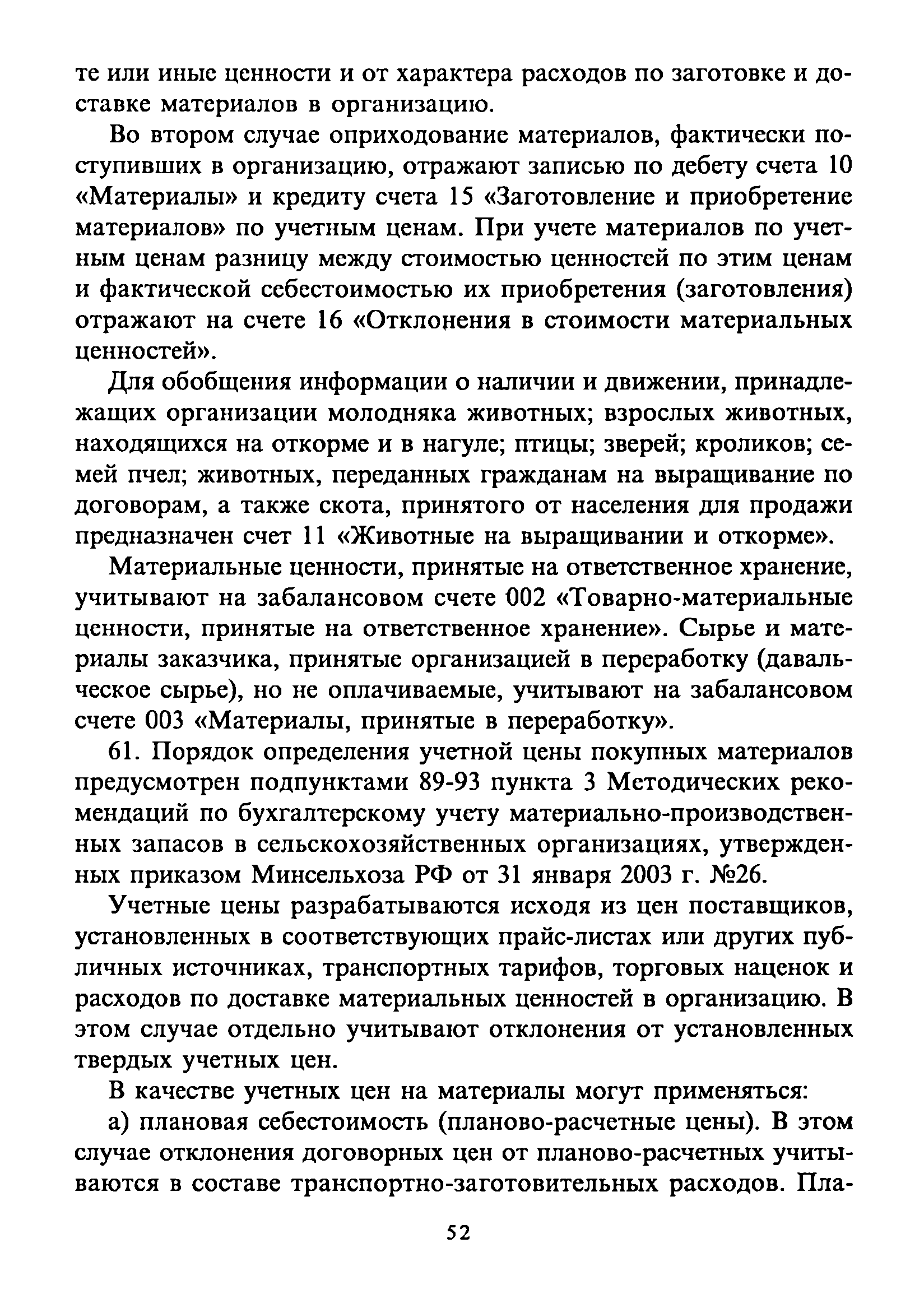 те или иные ценности и от характера расходов по заготовке и доставке материалов в организацию.

Во втором случае оприходование материалов, фактически поступивших в организацию, отражают записью по дебету счета 10 «Материалы» и кредиту счета 15 «Заготовление и приобретение материалов» по учетным ценам. При учете материалов по учетным ценам разницу между стоимостью ценностей по этим ценам и фактической себестоимостью их приобретения (заготовления) отражают на счете 16 «Отклонения в стоимости материальных ценностей».

Для обобщения информации о наличии и движении, принадлежащих организации молодняка животных; взрослых животных, находящихся на откорме и в нагуле; птицы; зверей; кроликов; семей пчел; животных, переданных гражданам на выращивание по договорам, а также скота, принятого от населения для продажи предназначен счет 11 «Животные на выращивании и откорме».

Материальные ценности, принятые на ответственное хранение, учитывают на забалансовом счете 002 «Товарно-материальные ценности, принятые на ответственное хранение». Сырье и материалы заказчика, принятые организацией в переработку (давальческое сырье), но не оплачиваемые, учитывают на забалансовом счете 003 «Материалы, принятые в переработку».

61. Порядок определения учетной цены покупных материалов предусмотрен подпунктами 89-93 пункта 3 Методических рекомендаций по бухгалтерскому учету материально-производственных запасов в сельскохозяйственных организациях, утвержденных приказом Минсельхоза РФ от 31 января 2003 г. №26.

Учетные цены разрабатываются исходя из цен поставщиков, установленных в соответствующих прайс-листах или других публичных источниках, транспортных тарифов, торговых наценок и расходов по доставке материальных ценностей в организацию. В этом случае отдельно учитывают отклонения от установленных твердых учетных цен.

В качестве учетных цен на материалы могут применяться:

а) плановая себестоимость (планово-расчетные цены). В этом случае отклонения договорных цен от планово-расчетных учитываются в составе транспортно-заготовительных расходов. Пла-

52